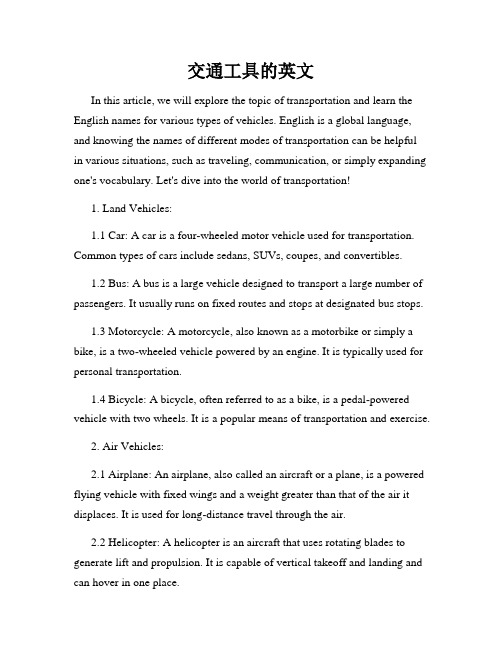 交通工具的英文

In this article, we will explore the topic of transportation and learn the English names for various types of vehicles. English is a global language, and knowing the names of different modes of transportation can be helpful in various situations, such as traveling, communication, or simply expanding one's vocabulary. Let's dive into the world of transportation!

1. Land Vehicles:

1.1 Car: A car is a four-wheeled motor vehicle used for transportation. Common types of cars include sedans, SUVs, coupes, and convertibles.

1.2 Bus: A bus is a large vehicle designed to transport a large number of passengers. It usually runs on fixed routes and stops at designated bus stops.

1.3 Motorcycle: A motorcycle, also known as a motorbike or simply a bike, is a two-wheeled vehicle powered by an engine. It is typically used for personal transportation.

1.4 Bicycle: A bicycle, often referred to as a bike, is a pedal-powered vehicle with two wheels. It is a popular means of transportation and exercise.

2. Air Vehicles:

2.1 Airplane: An airplane, also called an aircraft or a plane, is a powered flying vehicle with fixed wings and a weight greater than that of the air it displaces. It is used for long-distance travel through the air.

2.2 Helicopter: A helicopter is an aircraft that uses rotating blades to generate lift and propulsion. It is capable of vertical takeoff and landing and can hover in one place.